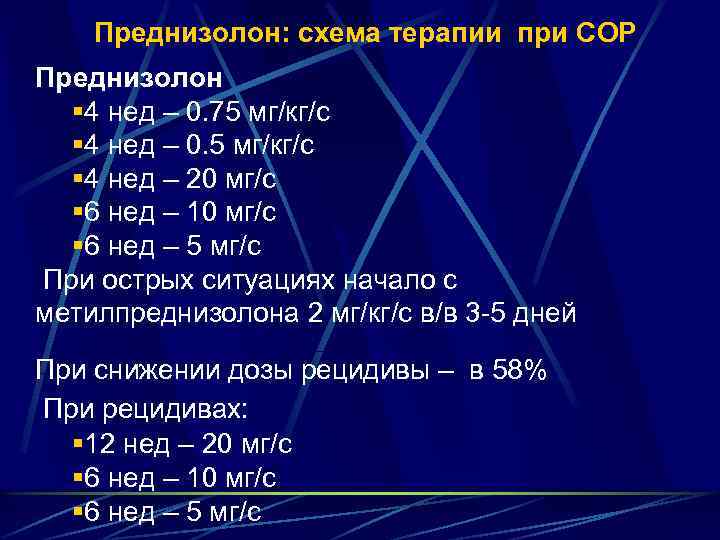 Преднизолон: схема терапии при СОР

Преднизолон

▪4 нед – 0.75 мг/кг/с
▪4 нед – 0.5 мг/кг/с
▪4 нед – 20 мг/с
▪6 нед – 10 мг/с
▪6 нед – 5 мг/с

При острых ситуациях начало с метилпреднизолона 2 мг/кг/с в/в 3-5 дней

При снижении дозы рецидивы – в 58%

При рецидивах:

▪12 нед – 20 мг/с
▪6 нед – 10 мг/с
▪6 нед – 5 мг/с